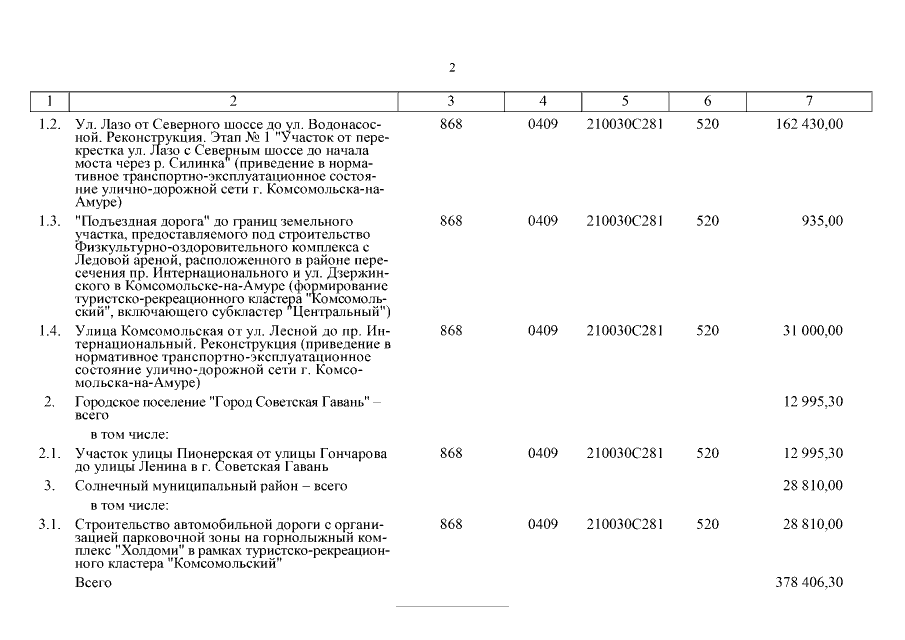 2

| 1 | 2 | 3 | 4 | 5 | 6 | 7 |
|---|---|---|---|---|---|---|
| 1.2. | Ул. Лазо от Северного шоссе до ул. Водонасосной. Реконструкция. Этап № 1 "Участок от перекрестка ул. Лазо с Северным шоссе до начала моста через р. Силинка" (приведение в нормативное транспортно-эксплуатационное состояние улично-дорожной сети г. Комсомольска-на-Амуре) | 868 | 0409 | 210030С281 | 520 | 162 430,00 |
| 1.3. | "Подъездная дорога" до границ земельного участка, предоставляемого под строительство Физкультурно-оздоровительного комплекса с Ледовой ареной, расположенного в районе пересечения пр. Интернационального и ул. Дзержинского в Комсомольске-на-Амуре (формирование туристско-рекреационного кластера "Комсомольский", включающего субкластер "Центральный") | 868 | 0409 | 210030С281 | 520 | 935,00 |
| 1.4. | Улица Комсомольская от ул. Лесной до пр. Интернациональный. Реконструкция (приведение в нормативное транспортно-эксплуатационное состояние улично-дорожной сети г. Комсомольска-на-Амуре) | 868 | 0409 | 210030С281 | 520 | 31 000,00 |
| 2. | Городское поселение "Город Советская Гавань" – всего | | | | | 12 995,30 |
| | в том числе: | | | | | |
| 2.1. | Участок улицы Пионерская от улицы Гончарова до улицы Ленина в г. Советская Гавань | 868 | 0409 | 210030С281 | 520 | 12 995,30 |
| 3. | Солнечный муниципальный район – всего | | | | | 28 810,00 |
| | в том числе: | | | | | |
| 3.1. | Строительство автомобильной дороги с организацией парковочной зоны на горнолыжный комплекс "Холдоми" в рамках туристско-рекреационного кластера "Комсомольский" | 868 | 0409 | 210030С281 | 520 | 28 810,00 |
| | Всего | | | | | 378 406,30 |